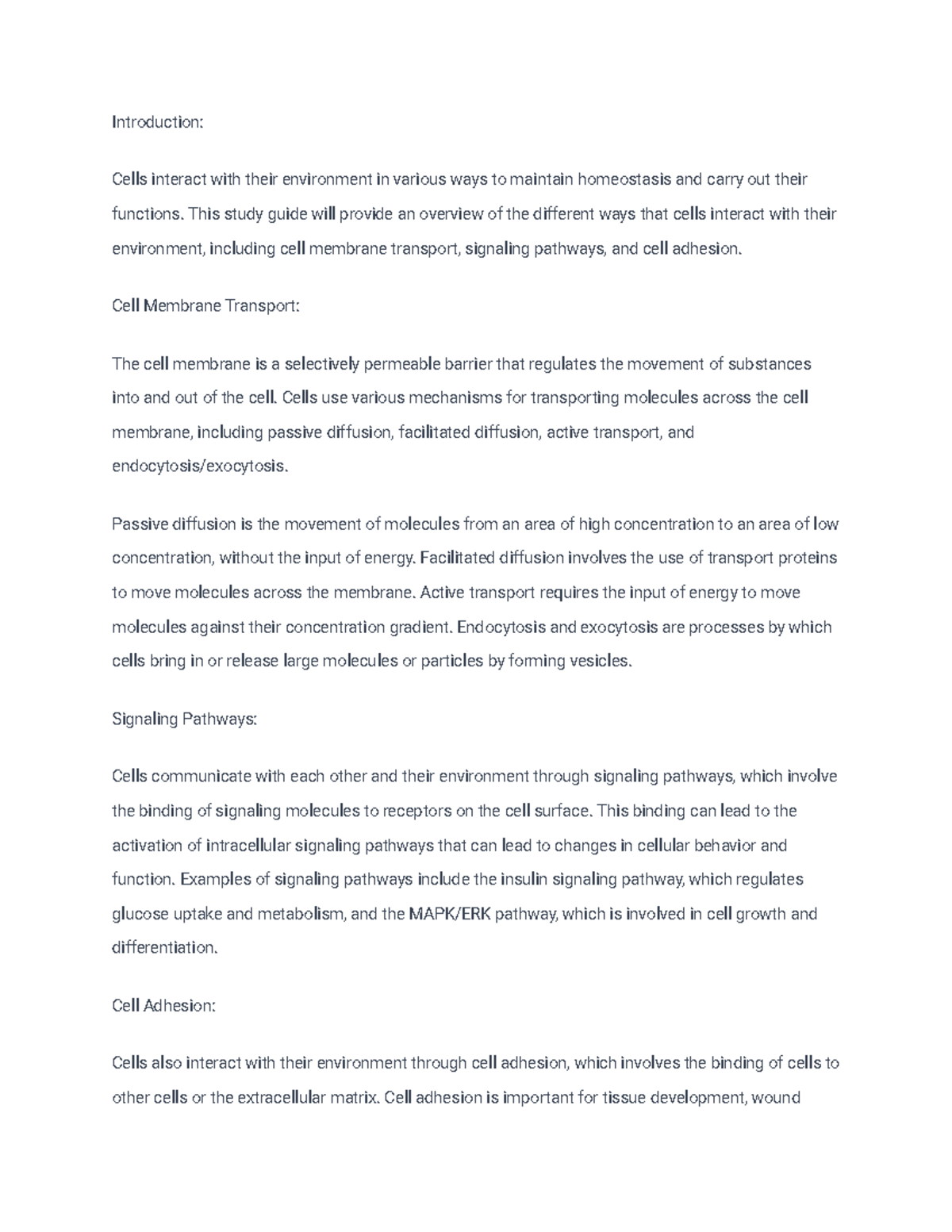 Introduction:

Cells interact with their environment in various ways to maintain homeostasis and carry out their functions. This study guide will provide an overview of the different ways that cells interact with their environment, including cell membrane transport, signaling pathways, and cell adhesion.

Cell Membrane Transport:

The cell membrane is a selectively permeable barrier that regulates the movement of substances into and out of the cell. Cells use various mechanisms for transporting molecules across the cell membrane, including passive diffusion, facilitated diffusion, active transport, and endocytosis/exocytosis.

Passive diffusion is the movement of molecules from an area of high concentration to an area of low concentration, without the input of energy. Facilitated diffusion involves the use of transport proteins to move molecules across the membrane. Active transport requires the input of energy to move molecules against their concentration gradient. Endocytosis and exocytosis are processes by which cells bring in or release large molecules or particles by forming vesicles.

Signaling Pathways:

Cells communicate with each other and their environment through signaling pathways, which involve the binding of signaling molecules to receptors on the cell surface. This binding can lead to the activation of intracellular signaling pathways that can lead to changes in cellular behavior and function. Examples of signaling pathways include the insulin signaling pathway, which regulates glucose uptake and metabolism, and the MAPK/ERK pathway, which is involved in cell growth and differentiation.

Cell Adhesion:

Cells also interact with their environment through cell adhesion, which involves the binding of cells to other cells or the extracellular matrix. Cell adhesion is important for tissue development, wound